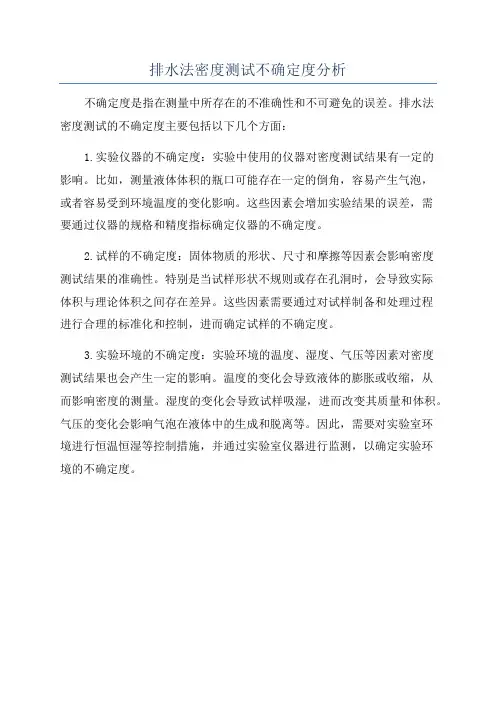 排水法密度测试不确定度分析

不确定度是指在测量中所存在的不准确性和不可避免的误差。排水法密度测试的不确定度主要包括以下几个方面：

1.实验仪器的不确定度：实验中使用的仪器对密度测试结果有一定的影响。比如，测量液体体积的瓶口可能存在一定的倒角，容易产生气泡，或者容易受到环境温度的变化影响。这些因素会增加实验结果的误差，需要通过仪器的规格和精度指标确定仪器的不确定度。

2.试样的不确定度：固体物质的形状、尺寸和摩擦等因素会影响密度测试结果的准确性。特别是当试样形状不规则或存在孔洞时，会导致实际体积与理论体积之间存在差异。这些因素需要通过对试样制备和处理过程进行合理的标准化和控制，进而确定试样的不确定度。

3.实验环境的不确定度：实验环境的温度、湿度、气压等因素对密度测试结果也会产生一定的影响。温度的变化会导致液体的膨胀或收缩，从而影响密度的测量。湿度的变化会导致试样吸湿，进而改变其质量和体积。气压的变化会影响气泡在液体中的生成和脱离等。因此，需要对实验室环境进行恒温恒湿等控制措施，并通过实验室仪器进行监测，以确定实验环境的不确定度。